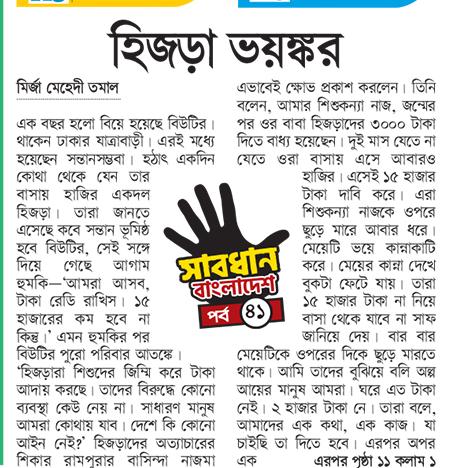 হিজড়া ভয়ঙ্কর

মির্জা মেহেদী তমাল

এক বছর হলো বিয়ে হয়েছে বিউটির। থাকেন ঢাকার যাত্রাবাড়ী। এরই মধ্যে হয়েছেন সন্তানসম্ভবা। হঠাৎ একদিন কোথা থেকে যেন তার বাসায় হাজির একদল হিজড়া। তারা জানতে এসেছে কবে সন্তান ভূমিষ্ঠ হবে বিউটির, সেই সঙ্গে দিয়ে গেছে আগাম হুমকি—'আমরা আসব, টাকা রেডি রাখিস। ১৫ হাজারের কম হবে না কিন্তু।' এমন হুমকির পর বিউটির পুরো পরিবার আতঙ্কে।

'হিজড়ারা শিশুদের জিম্মি করে টাকা আদায় করছে। তাদের বিরুদ্ধে কোনো ব্যবস্থা কেউ নেয় না। সাধারণ মানুষ আমরা কোথায় যাব। দেশে কি কোনো আইন নেই?' হিজড়াদের অত্যাচারের শিকার রামপুরার বাসিন্দা নাজমা এভাবেই ক্ষোভ প্রকাশ করলেন। তিনি বলেন, আমার শিশুকন্যা নাজ, জন্মের পর ওর বাবা হিজড়াদের ৩০০০ টাকা দিতে বাধ্য হয়েছেন। দুই মাস যেতে না যেতে ওরা বাসায় এসে আবারও হাজির। এসেই ১৫ হাজার টাকা দাবি করে। এরা শিশুকন্যা নাজকে ওপরে ছুড়ে মারে আবার ধরে। মেয়েটি ভয়ে কান্নাকাটি করে। মেয়ের কান্না দেখে বুকটা ফেটে যায়। তারা ১৫ হাজার টাকা না নিয়ে বাসা থেকে যাবে না সাফ জানিয়ে দেয়। বার বার মেয়েটিকে ওপরের দিকে ছুড়ে মারতে থাকে। আমি তাদের বুঝিয়ে বলি অল্প আয়ের মানুষ আমরা। ঘরে এত টাকা নেই। ২ হাজার টাকা নে। তারা বলে, আমাদের এক কথা, এক কাজ। যা চাইছি তা দিতে হবে। এরপর অপর এক

এরপর পৃষ্ঠা ১১ কলাম ১

সাবধান বাংলাদেশ
পর্ব ৪১